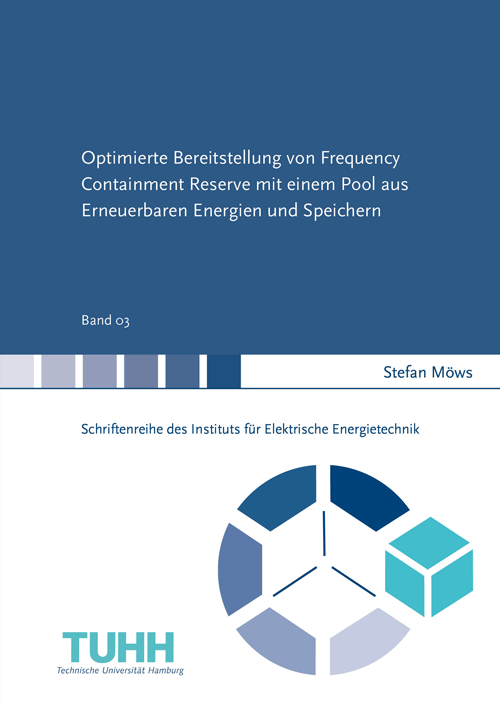 Optimierte Bereitstellung von Frequency Containment Reserve mit einem Pool aus Erneuerbaren Energien und Speichern

Band 03

Stefan Möws

Schriftenreihe des Instituts für Elektrische Energietechnik

TUHH
Technische Universität Hamburg